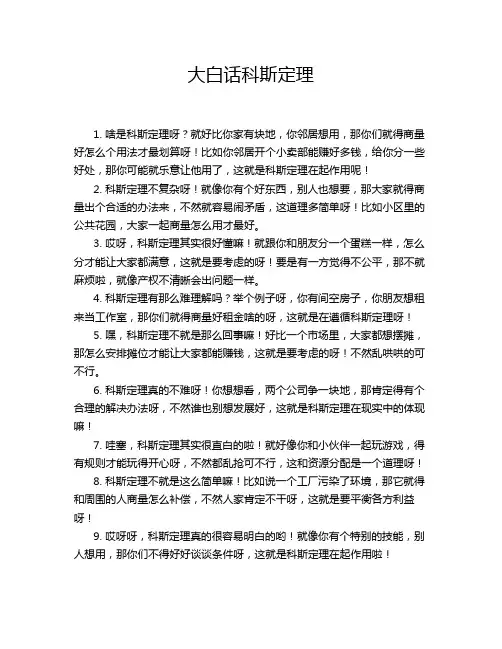 大白话科斯定理

1. 啥是科斯定理呀？就好比你家有块地，你邻居想用，那你们就得商量好怎么个用法才最划算呀！比如你邻居开个小卖部能赚好多钱，给你分一些好处，那你可能就乐意让他用了，这就是科斯定理在起作用呢！

2. 科斯定理不复杂呀！就像你有个好东西，别人也想要，那大家就得商量出个合适的办法来，不然就容易闹矛盾，这道理多简单呀！比如小区里的公共花园，大家一起商量怎么用才最好。

3. 哎呀，科斯定理其实很好懂嘛！就跟你和朋友分一个蛋糕一样，怎么分才能让大家都满意，这就是要考虑的呀！要是有一方觉得不公平，那不就麻烦啦，就像产权不清晰会出问题一样。

4. 科斯定理有那么难理解吗？举个例子呀，你有间空房子，你朋友想租来当工作室，那你们就得商量好租金啥的呀，这就是在遵循科斯定理呀！

5. 嘿，科斯定理不就是那么回事嘛！好比一个市场里，大家都想摆摊，那怎么安排摊位才能让大家都能赚钱，这就是要考虑的呀！不然乱哄哄的可不行。

6. 科斯定理真的不难呀！你想想看，两个公司争一块地，那肯定得有个合理的解决办法呀，不然谁也别想发展好，这就是科斯定理在现实中的体现嘛！

7. 哇塞，科斯定理其实很直白的啦！就好像你和小伙伴一起玩游戏，得有规则才能玩得开心呀，不然都乱抢可不行，这和资源分配是一个道理呀！

8. 科斯定理不就是这么简单嘛！比如说一个工厂污染了环境，那它就得和周围的人商量怎么补偿，不然人家肯定不干呀，这就是要平衡各方利益呀！

9. 哎呀呀，科斯定理真的很容易明白的哟！就像你有个特别的技能，别人想用，那你们不得好好谈谈条件呀，这就是科斯定理在起作用啦！